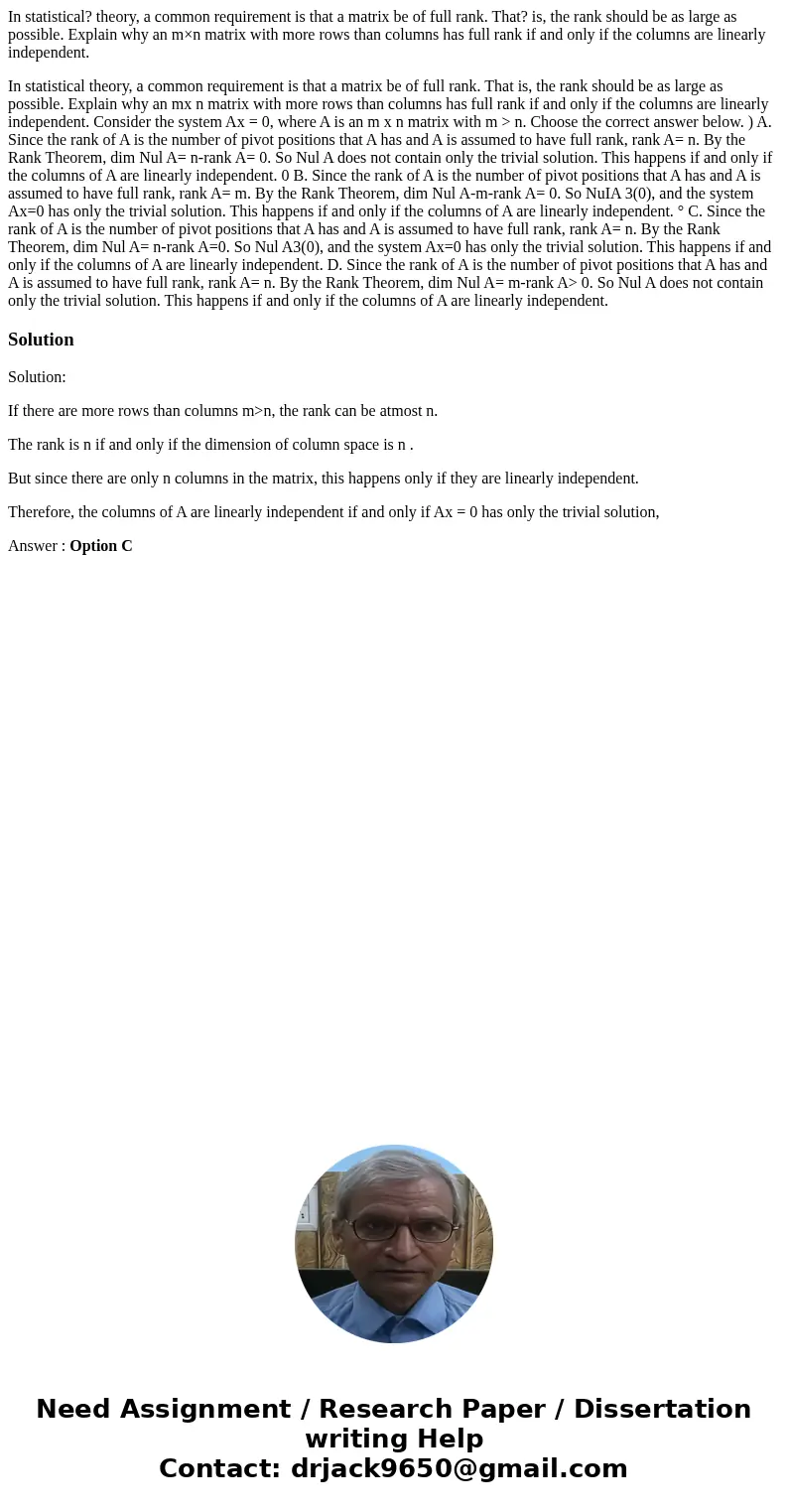 In statistical? theory, a common requirement is that a matrix be of full rank. That? is, the rank should be as large as possible. Explain why an m×n matrix with more rows than columns has full rank if and only if the columns are linearly independent.

In statistical theory, a common requirement is that a matrix be of full rank. That is, the rank should be as large as possible. Explain why an mx n matrix with more rows than columns has full rank if and only if the columns are linearly independent. Consider the system Ax = 0, where A is an m x n matrix with m > n. Choose the correct answer below. ) A. Since the rank of A is the number of pivot positions that A has and A is assumed to have full rank, rank A= n. By the Rank Theorem, dim Nul A= n-rank A= 0. So Nul A does not contain only the trivial solution. This happens if and only if the columns of A are linearly independent. 0 B. Since the rank of A is the number of pivot positions that A has and A is assumed to have full rank, rank A= m. By the Rank Theorem, dim Nul A-m-rank A= 0. So NuIA 3(0), and the system Ax=0 has only the trivial solution. This happens if and only if the columns of A are linearly independent. ° C. Since the rank of A is the number of pivot positions that A has and A is assumed to have full rank, rank A= n. By the Rank Theorem, dim Nul A= n-rank A=0. So Nul A3(0), and the system Ax=0 has only the trivial solution. This happens if and only if the columns of A are linearly independent. D. Since the rank of A is the number of pivot positions that A has and A is assumed to have full rank, rank A= n. By the Rank Theorem, dim Nul A= m-rank A> 0. So Nul A does not contain only the trivial solution. This happens if and only if the columns of A are linearly independent.

Solution

Solution:

If there are more rows than columns m>n, the rank can be atmost n.

The rank is n if and only if the dimension of column space is n .

But since there are only n columns in the matrix, this happens only if they are linearly independent.

Therefore, the columns of A are linearly independent if and only if Ax = 0 has only the trivial solution,

Answer : Option C

Need Assignment / Research Paper / Dissertation writing Help
Contact: drjack9650@gmail.com